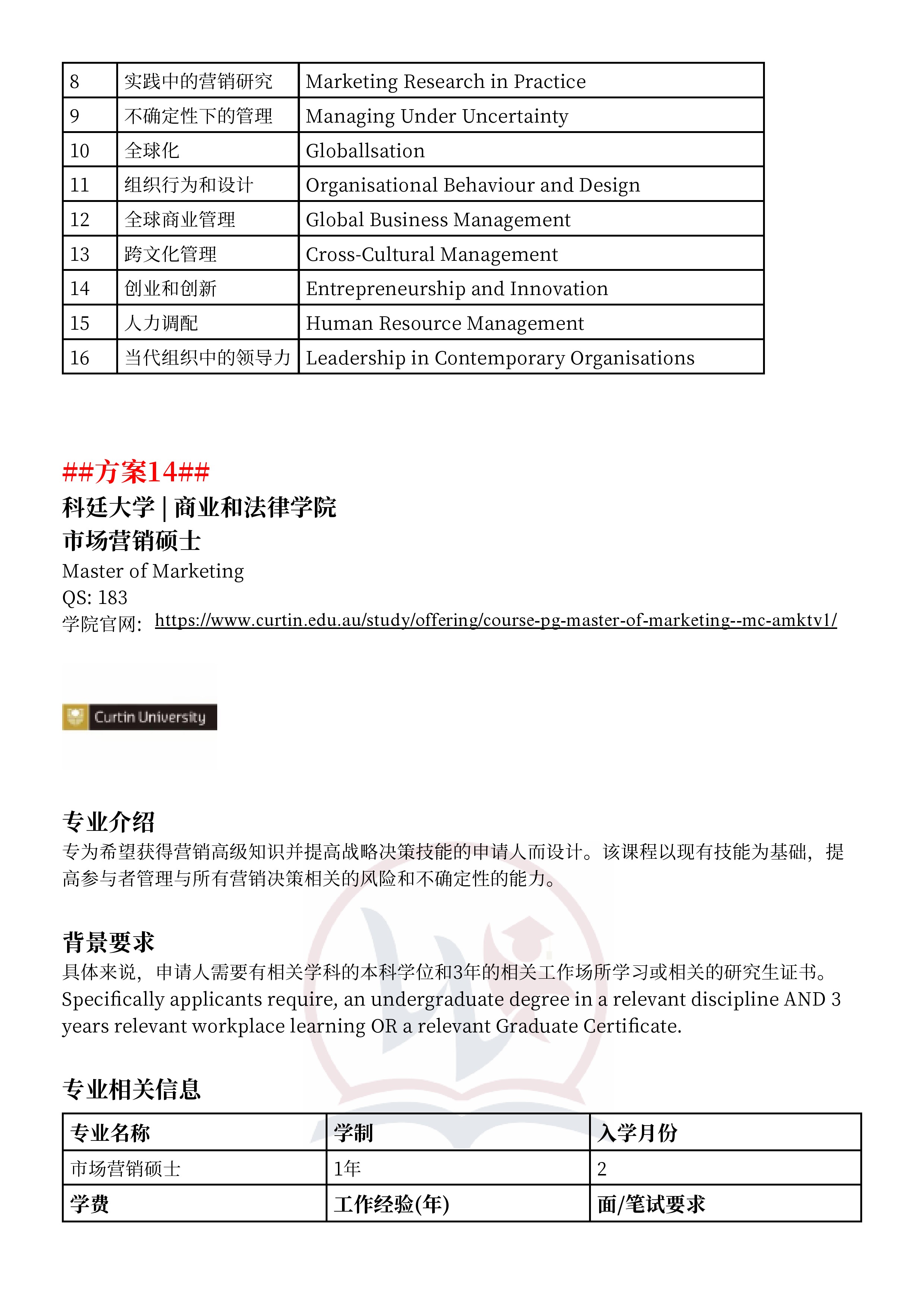 | 8 | 实践中的营销研究 | Marketing Research in Practice |
|---|---|---|
| 9 | 不确定性下的管理 | Managing Under Uncertainty |
| 10 | 全球化 | Globallsation |
| 11 | 组织行为和设计 | Organisational Behaviour and Design |
| 12 | 全球商业管理 | Global Business Management |
| 13 | 跨文化管理 | Cross-Cultural Management |
| 14 | 创业和创新 | Entrepreneurship and Innovation |
| 15 | 人力调配 | Human Resource Management |
| 16 | 当代组织中的领导力 | Leadership in Contemporary Organisations |

##方案14##
科廷大学 | 商业和法律学院
市场营销硕士
Master of Marketing
QS: 183
学院官网: https://www.curtin.edu.au/study/offering/course-pg-master-of-marketing--mc-amktv1/

Curtin University

专业介绍
专为希望获得营销高级知识并提高战略决策技能的申请人而设计。该课程以现有技能为基础，提高参与者管理与所有营销决策相关的风险和不确定性的能力。

背景要求
具体来说，申请人需要有相关学科的本科学位和3年的相关工作场所学习或相关的研究生证书。
Specifically applicants require, an undergraduate degree in a relevant discipline AND 3 years relevant workplace learning OR a relevant Graduate Certificate.

专业相关信息

| 专业名称 | 学制 | 入学月份 |
|---|---|---|
| 市场营销硕士 | 1年 | 2 |
| 学费 | 工作经验(年) | 面/笔试要求 |